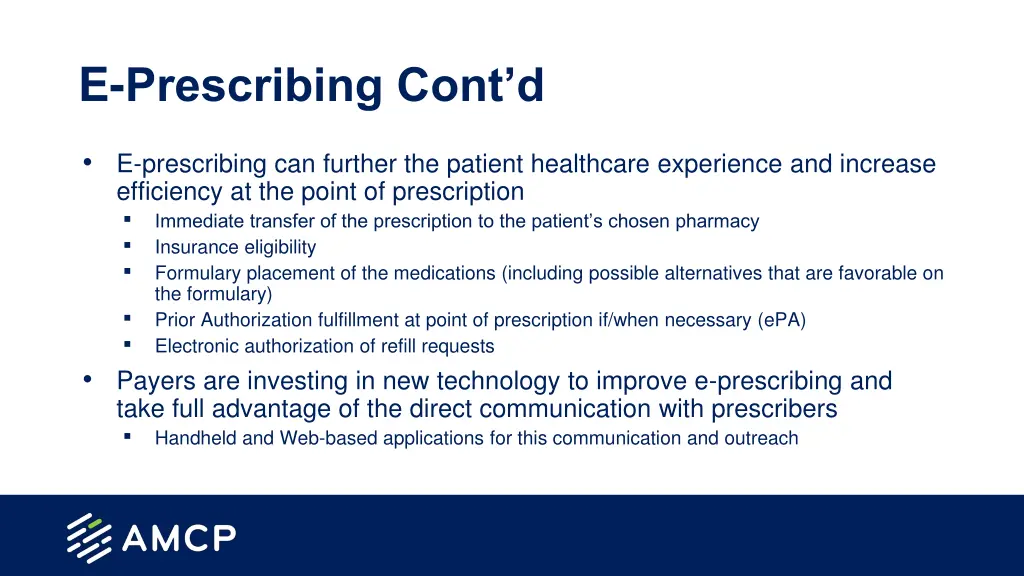 E-Prescribing Cont’d

• E-prescribing can further the patient healthcare experience and increase efficiency at the point of prescription
  ▪ Immediate transfer of the prescription to the patient’s chosen pharmacy
  ▪ Insurance eligibility
  ▪ Formulary placement of the medications (including possible alternatives that are favorable on the formulary)
  ▪ Prior Authorization fulfillment at point of prescription if/when necessary (ePA)
  ▪ Electronic authorization of refill requests
• Payers are investing in new technology to improve e-prescribing and take full advantage of the direct communication with prescribers
  ▪ Handheld and Web-based applications for this communication and outreach

AMCP